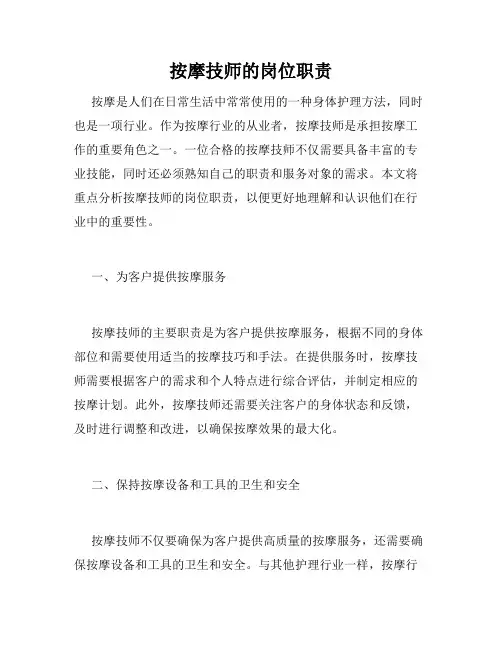 按摩技师的岗位职责

按摩是人们在日常生活中常常使用的一种身体护理方法，同时也是一项行业。作为按摩行业的从业者，按摩技师是承担按摩工作的重要角色之一。一位合格的按摩技师不仅需要具备丰富的专业技能，同时还必须熟知自己的职责和服务对象的需求。本文将重点分析按摩技师的岗位职责，以便更好地理解和认识他们在行业中的重要性。

一、为客户提供按摩服务

按摩技师的主要职责是为客户提供按摩服务，根据不同的身体部位和需要使用适当的按摩技巧和手法。在提供服务时，按摩技师需要根据客户的需求和个人特点进行综合评估，并制定相应的按摩计划。此外，按摩技师还需要关注客户的身体状态和反馈，及时进行调整和改进，以确保按摩效果的最大化。

二、保持按摩设备和工具的卫生和安全

按摩技师不仅要确保为客户提供高质量的按摩服务，还需要确保按摩设备和工具的卫生和安全。与其他护理行业一样，按摩行